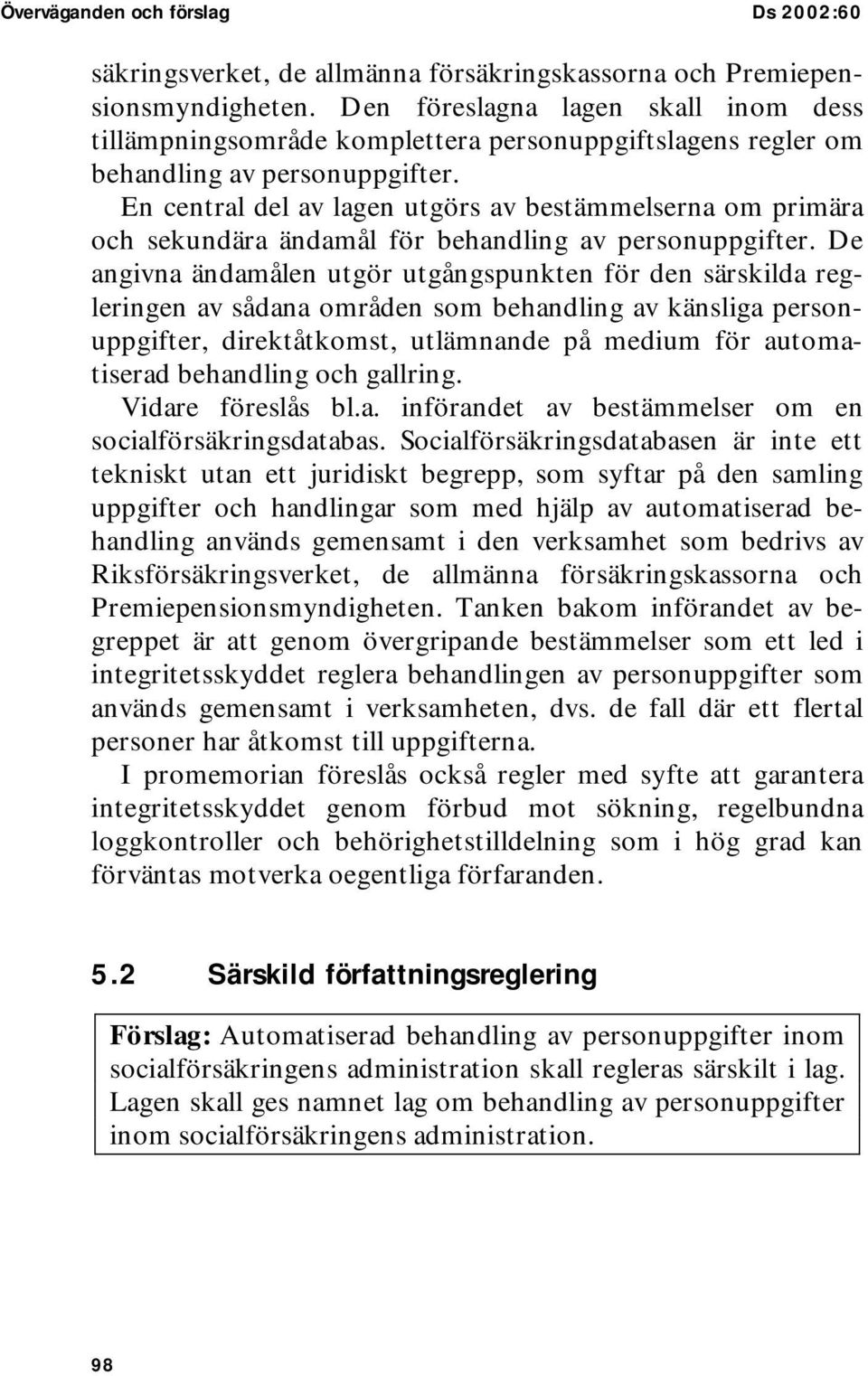 Överväganden och förslag Ds 2002:60

säkringsverket, de allmänna försäkringskassorna och Premiepensionsmyndigheten. Den föreslagna lagen skall inom dess tillämpningsområde komplettera personuppgiftslagens regler om behandling av personuppgifter.

En central del av lagen utgörs av bestämmelserna om primära och sekundära ändamål för behandling av personuppgifter. De angivna ändamålen utgör utgångspunkten för den särskilda regleringen av sådana områden som behandling av känsliga personuppgifter, direktåtkomst, utlämnande på medium för automatiserad behandling och gallring.

Vidare föreslås bl.a. införandet av bestämmelser om en socialförsäkringsdatabas. Socialförsäkringsdatabasen är inte ett tekniskt utan ett juridiskt begrepp, som syftar på den samling uppgifter och handlingar som med hjälp av automatiserad behandling används gemensamt i den verksamhet som bedrivs av Riksförsäkringsverket, de allmänna försäkringskassorna och Premiepensionsmyndigheten. Tanken bakom införandet av begreppet är att genom övergripande bestämmelser som ett led i integritetsskyddet reglera behandlingen av personuppgifter som används gemensamt i verksamheten, dvs. de fall där ett flertal personer har åtkomst till uppgifterna.

I promemorian föreslås också regler med syfte att garantera integritetsskyddet genom förbud mot sökning, regelbundna loggkontroller och behörighetstilldelning som i hög grad kan förväntas motverka oegentliga förfaranden.

5.2 Särskild författningsreglering

Förslag: Automatiserad behandling av personuppgifter inom socialförsäkringens administration skall regleras särskilt i lag. Lagen skall ges namnet lag om behandling av personuppgifter inom socialförsäkringens administration.

98